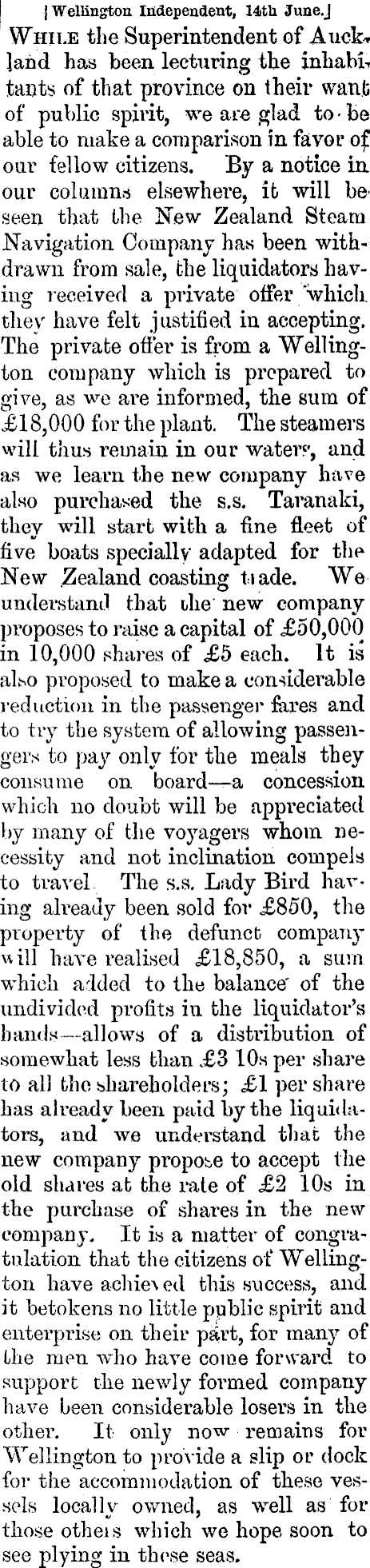 [Wellington Independent, 14th June.]

While the Superintendent of Auckland has been lecturing the inhabitants of that province on their want of public spirit, we are glad to be able to make a comparison in favor of our fellow citizens. By a notice in our columns elsewhere, it will be seen that the New Zealand Steam Navigation Company has been withdrawn from sale, the liquidators having received a private offer which they have felt justified in accepting. The private offer is from a Wellington company which is prepared to give, as we are informed, the sum of £18,000 for the plant. The steamers will thus remain in our waters, and as we learn the new company have also purchased the s.s. Taranaki, they will start with a fine fleet of five boats specially adapted for the New Zealand coasting trade. We understand that the new company proposes to raise a capital of £50,000 in 10,000 shares of £5 each. It is also proposed to make a considerable reduction in the passenger fares and to try the system of allowing passengers to pay only for the meals they consume on board—a concession which no doubt will be appreciated by many of the voyagers whom necessity and not inclination compels to travel. The s.s. Lady Bird having already been sold for £850, the property of the defunct company will have realised £18,850, a sum which added to the balance of the undivided profits in the liquidator's hands—allows of a distribution of somewhat less than £3 10s per share to all the shareholders; £1 per share has already been paid by the liquidators, and we understand that the new company propose to accept the old shares at the rate of £2 10s in the purchase of shares in the new company. It is a matter of congratulation that the citizens of Wellington have achieved this success, and it betokens no little public spirit and enterprise on their part, for many of the men who have come forward to support the newly formed company have been considerable losers in the other. It only now remains for Wellington to provide a slip or dock for the accommodation of these vessels locally owned, as well as for those others which we hope soon to see plying in these seas.